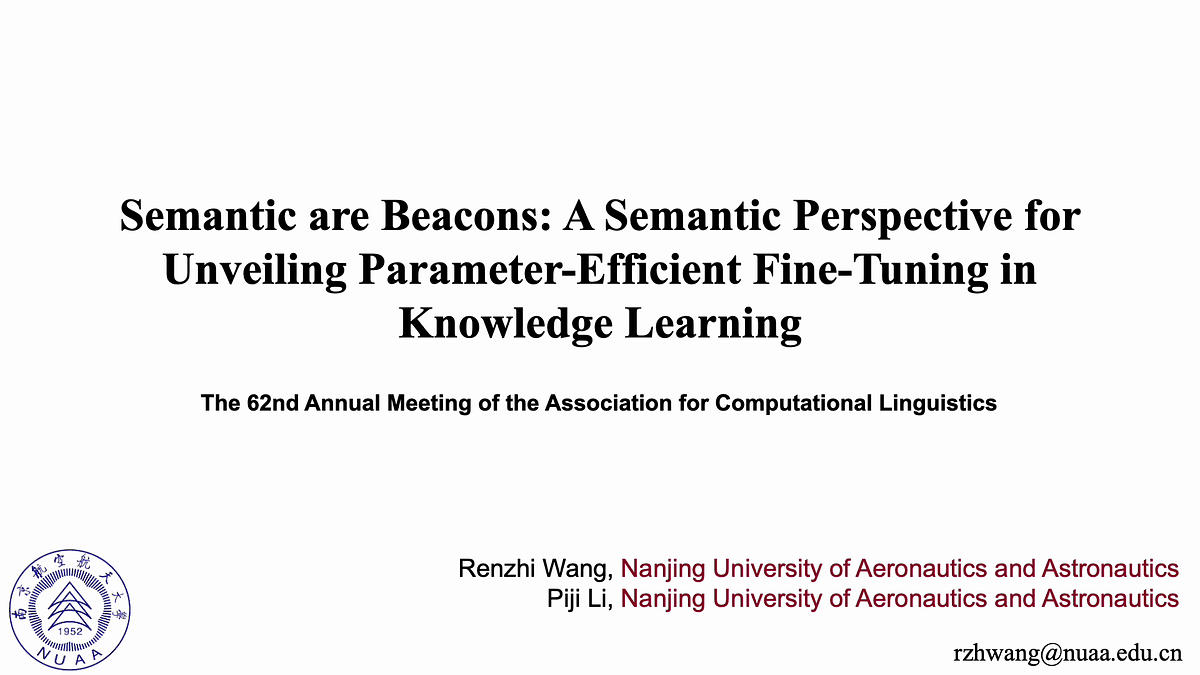 Semantic are Beacons: A Semantic Perspective for Unveiling Parameter-Efficient Fine-Tuning in Knowledge Learning

The 62nd Annual Meeting of the Association for Computational Linguistics

南京航空航天大学
1952
NUAA

Renzhi Wang, Nanjing University of Aeronautics and Astronautics
Piji Li, Nanjing University of Aeronautics and Astronautics

rzhwang@nuaa.edu.cn